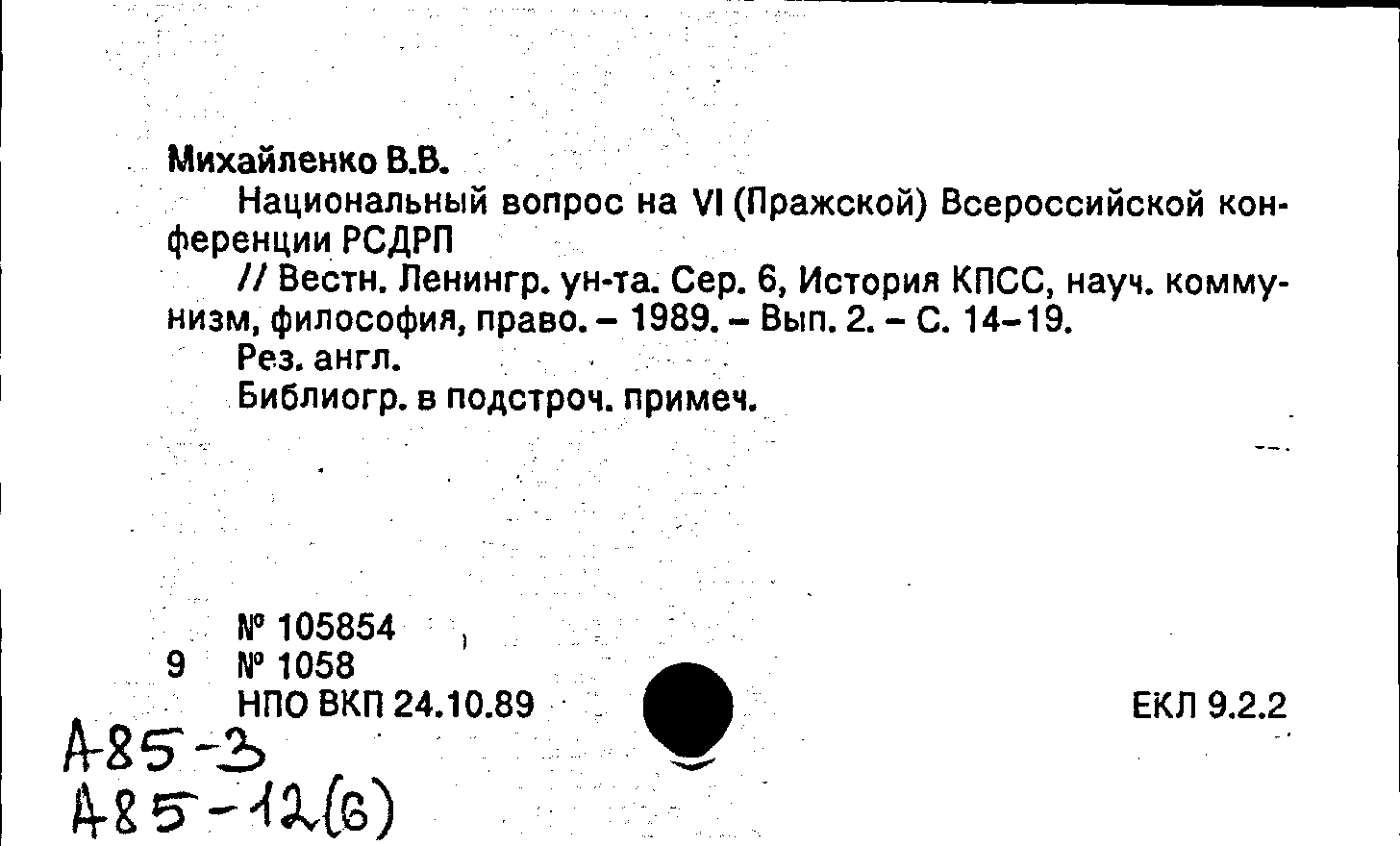 Михайленко В.В.

Национальный вопрос на VI (Пражской) Всероссийской конференции РСДРП

// Вестн. Ленингр. ун-та. Сер. 6, История КПСС, науч. коммунизм, философия, право. – 1989. – Вып. 2. – С. 14–19.

Рез. англ.

Библиогр. в подстроч. примеч.

№ 105854
9 № 1058
НПО ВКП 24.10.89

ЕКЛ 9.2.2

А85-3
А85-12(6)